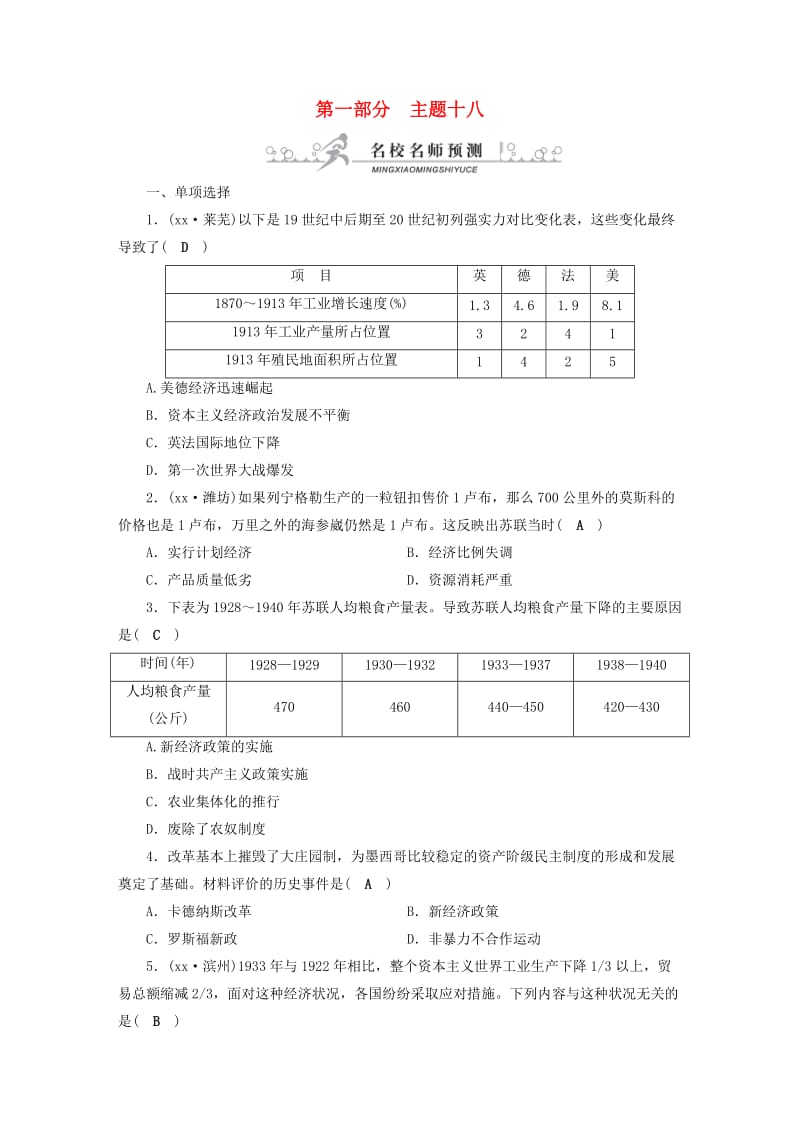 第一部分　主题十八

名校名师预测

MINGXIAOMINGSHIYUCE

一、单项选择

1．(xx·莱芜)以下是19世纪中后期至20世纪初列强实力对比变化表，这些变化最终导致了( D )

| 项　目 | 英 | 德 | 法 | 美 |
|---|---|---|---|---|
| 1870～1913年工业增长速度(%) | 1.3 | 4.6 | 1.9 | 8.1 |
| 1913年工业产量所占位置 | 3 | 2 | 4 | 1 |
| 1913年殖民地面积所占位置 | 1 | 4 | 2 | 5 |

A.美德经济迅速崛起

B．资本主义经济政治发展不平衡

C．英法国际地位下降

D．第一次世界大战爆发

2．(xx·潍坊)如果列宁格勒生产的一粒钮扣售价1卢布，那么700公里外的莫斯科的价格也是1卢布，万里之外的海参崴仍然是1卢布。这反映出苏联当时( A )

A．实行计划经济　　B．经济比例失调

C．产品质量低劣　　D．资源消耗严重

3．下表为1928～1940年苏联人均粮食产量表。导致苏联人均粮食产量下降的主要原因是( C )

| 时间(年) | 1928—1929 | 1930—1932 | 1933—1937 | 1938—1940 |
|---|---|---|---|---|
| 人均粮食产量(公斤) | 470 | 460 | 440—450 | 420—430 |

A.新经济政策的实施

B．战时共产主义政策实施

C．农业集体化的推行

D．废除了农奴制度

4．改革基本上摧毁了大庄园制，为墨西哥比较稳定的资产阶级民主制度的形成和发展奠定了基础。材料评价的历史事件是( A )

A．卡德纳斯改革　　B．新经济政策

C．罗斯福新政　　D．非暴力不合作运动

5．(xx·滨州)1933年与1922年相比，整个资本主义世界工业生产下降1/3以上，贸易总额缩减2/3，面对这种经济状况，各国纷纷采取应对措施。下列内容与这种状况无关的是( B )